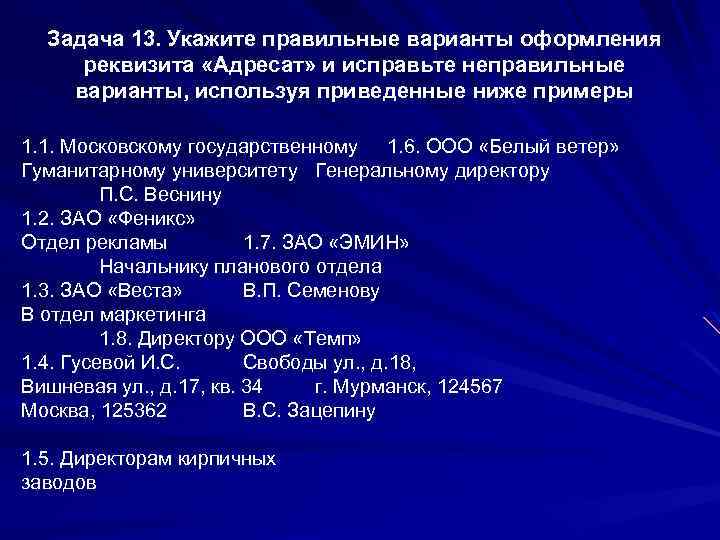 Задача 13. Укажите правильные варианты оформления реквизита «Адресат» и исправьте неправильные варианты, используя приведенные ниже примеры

1.1. Московскому государственному 1.6. ООО «Белый ветер»
Гуманитарному университету Генеральному директору
П.С. Веснину
1.2. ЗАО «Феникс»
Отдел рекламы 1.7. ЗАО «ЭМИН»
Начальнику планового отдела
1.3. ЗАО «Веста» В.П. Семенову
В отдел маркетинга
1.8. Директору ООО «Темп»
1.4. Гусевой И.С. Свободы ул., д.18,
Вишневая ул., д.17, кв. 34 г. Мурманск, 124567
Москва, 125362 В.С. Зацепину

1.5. Директорам кирпичных заводов